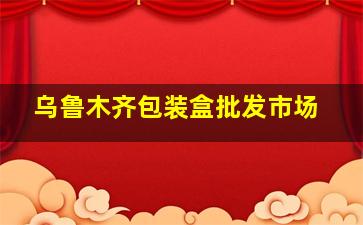 乌鲁木齐包装盒批发市场